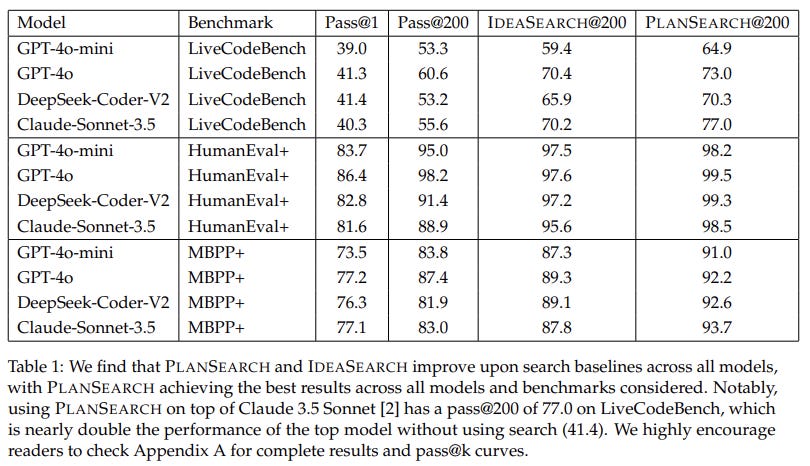 | Model | Benchmark | Pass@1 | Pass@200 | IDEASEARCH@200 | PLANSEARCH@200 |
|---|---|---|---|---|---|
| GPT-4o-mini | LiveCodeBench | 39.0 | 53.3 | 59.4 | 64.9 |
| GPT-4o | LiveCodeBench | 41.3 | 60.6 | 70.4 | 73.0 |
| DeepSeek-Coder-V2 | LiveCodeBench | 41.4 | 53.2 | 65.9 | 70.3 |
| Claude-Sonnet-3.5 | LiveCodeBench | 40.3 | 55.6 | 70.2 | 77.0 |
| GPT-4o-mini | HumanEval+ | 83.7 | 95.0 | 97.5 | 98.2 |
| GPT-4o | HumanEval+ | 86.4 | 98.2 | 97.6 | 99.5 |
| DeepSeek-Coder-V2 | HumanEval+ | 82.8 | 91.4 | 97.2 | 99.3 |
| Claude-Sonnet-3.5 | HumanEval+ | 81.6 | 88.9 | 95.6 | 98.5 |
| GPT-4o-mini | MBPP+ | 73.5 | 83.8 | 87.3 | 91.0 |
| GPT-4o | MBPP+ | 77.2 | 87.4 | 89.3 | 92.2 |
| DeepSeek-Coder-V2 | MBPP+ | 76.3 | 81.9 | 89.1 | 92.6 |
| Claude-Sonnet-3.5 | MBPP+ | 77.1 | 83.0 | 87.8 | 93.7 |

Table 1: We find that PLANSEARCH and IDEASEARCH improve upon search baselines across all models, with PLANSEARCH achieving the best results across all models and benchmarks considered. Notably, using PLANSEARCH on top of Claude 3.5 Sonnet [2] has a pass@200 of 77.0 on LiveCodeBench, which is nearly double the performance of the top model without using search (41.4). We highly encourage readers to check Appendix A for complete results and pass@k curves.